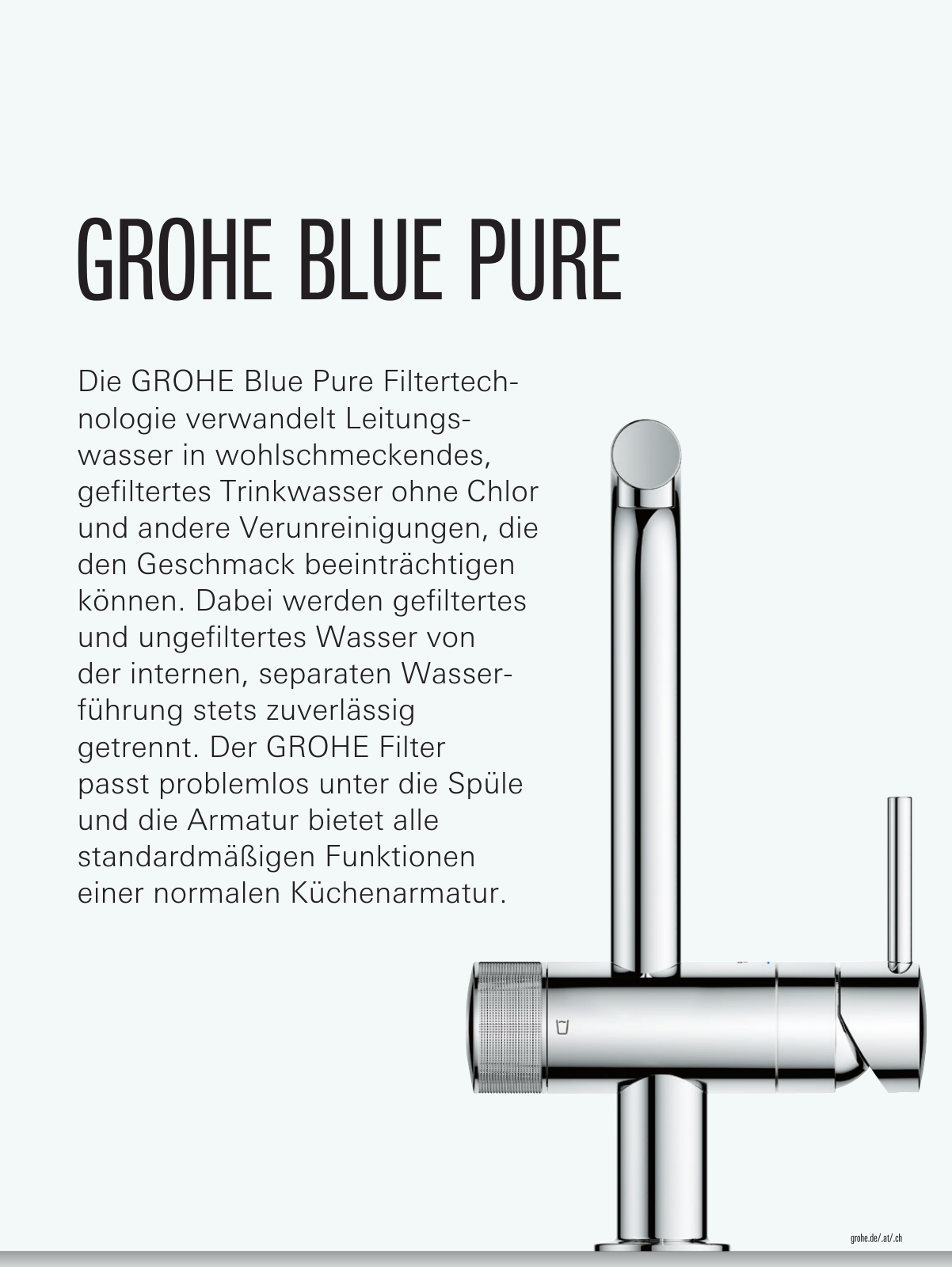 GROHE BLUE PURE

Die GROHE Blue Pure Filtertechnologie verwandelt Leitungswasser in wohlschmeckendes, gefiltertes Trinkwasser ohne Chlor und andere Verunreinigungen, die den Geschmack beeinträchtigen können. Dabei werden gefiltertes und ungefiltertes Wasser von der internen, separaten Wasserführung stets zuverlässig getrennt. Der GROHE Filter passt problemlos unter die Spüle und die Armatur bietet alle standardmäßigen Funktionen einer normalen Küchenarmatur.

grohe.de/.at/.ch